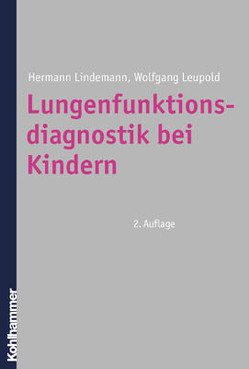 Hermann Lindemann, Wolfgang Leupold

Lungenfunktionsdiagnostik bei Kindern

2. Auflage

Kohlhammer